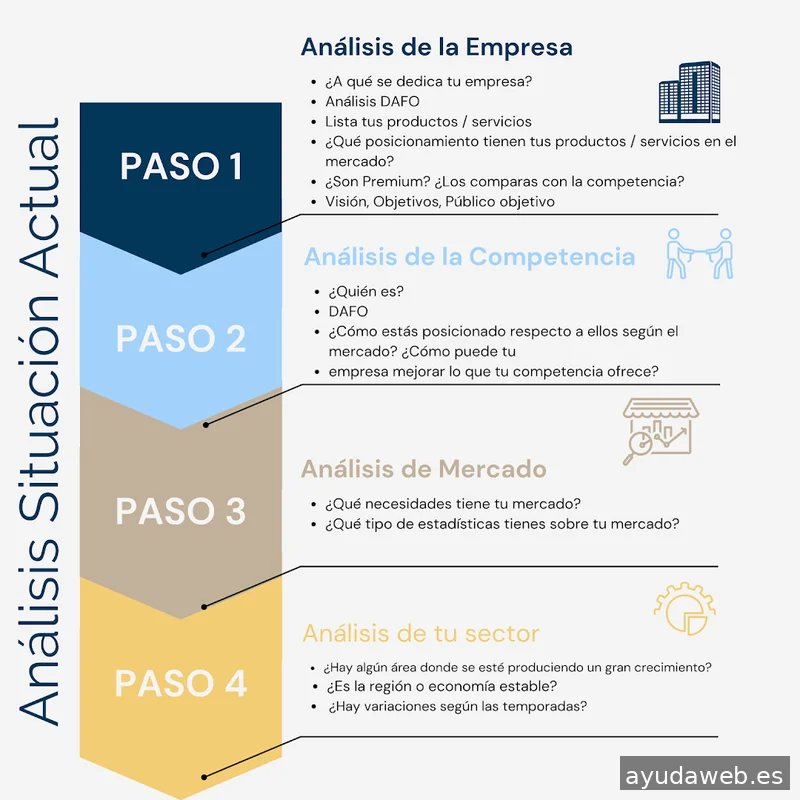 Análisis Situación Actual

PASO 1

Análisis de la Empresa

- ¿A qué se dedica tu empresa?
- Análisis DAFO
- Lista tus productos / servicios
- ¿Qué posicionamiento tienen tus productos / servicios en el mercado?
- ¿Son Premium? ¿Los comparas con la competencia?
- Visión, Objetivos, Público objetivo

PASO 2

Análisis de la Competencia

- ¿Quién es?
- DAFO
- ¿Cómo estás posicionado respecto a ellos según el mercado? ¿Cómo puede tu
- empresa mejorar lo que tu competencia ofrece?

PASO 3

Análisis de Mercado

- ¿Qué necesidades tiene tu mercado?
- ¿Qué tipo de estadísticas tienes sobre tu mercado?

PASO 4

Análisis de tu sector

- ¿Hay algún área donde se esté produciendo un gran crecimiento?
- ¿Es la región o economía estable?
- ¿Hay variaciones según las temporadas?

ayudaweb.es